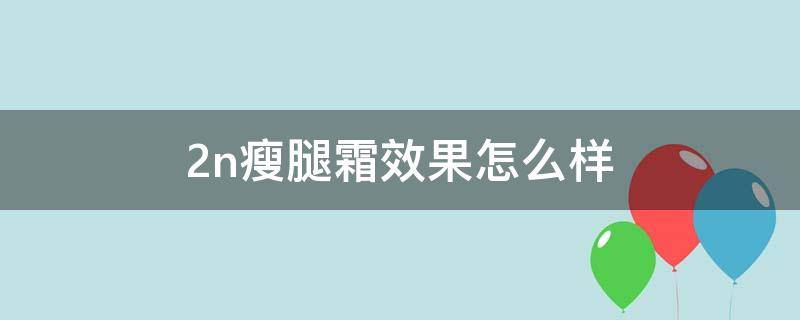 2n瘦腿霜效果怎么样